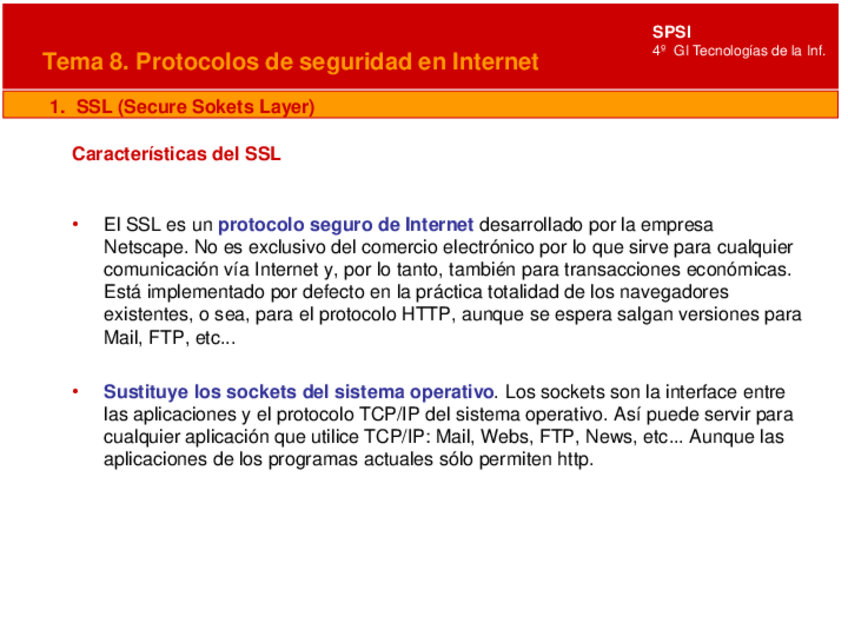 Tema 8. Protocolos de seguridad en Internet

SPSI
4º GI Tecnologías de la Inf.

1. SSL (Secure Sokets Layer)

Características del SSL

• El SSL es un protocolo seguro de Internet desarrollado por la empresa Netscape. No es exclusivo del comercio electrónico por lo que sirve para cualquier comunicación vía Internet y, por lo tanto, también para transacciones económicas. Está implementado por defecto en la práctica totalidad de los navegadores existentes, o sea, para el protocolo HTTP, aunque se espera salgan versiones para Mail, FTP, etc...

• Sustituye los sockets del sistema operativo. Los sockets son la interface entre las aplicaciones y el protocolo TCP/IP del sistema operativo. Así puede servir para cualquier aplicación que utilice TCP/IP: Mail, Webs, FTP, News, etc... Aunque las aplicaciones de los programas actuales sólo permiten http.